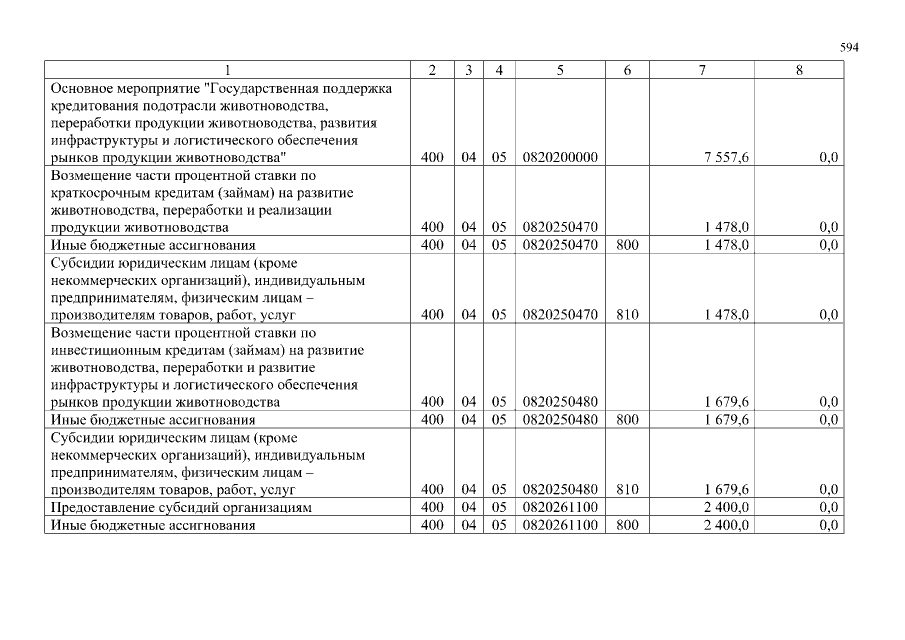 594

| 1 | 2 | 3 | 4 | 5 | 6 | 7 | 8 |
|---|---|---|---|---|---|---|---|
| Основное мероприятие "Государственная поддержка кредитования подотрасли животноводства, переработки продукции животноводства, развития инфраструктуры и логистического обеспечения рынков продукции животноводства" | 400 | 04 | 05 | 0820200000 | | 7 557,6 | 0,0 |
| Возмещение части процентной ставки по краткосрочным кредитам (займам) на развитие животноводства, переработки и реализации продукции животноводства | 400 | 04 | 05 | 0820250470 | | 1 478,0 | 0,0 |
| Иные бюджетные ассигнования | 400 | 04 | 05 | 0820250470 | 800 | 1 478,0 | 0,0 |
| Субсидии юридическим лицам (кроме некоммерческих организаций), индивидуальным предпринимателям, физическим лицам – производителям товаров, работ, услуг | 400 | 04 | 05 | 0820250470 | 810 | 1 478,0 | 0,0 |
| Возмещение части процентной ставки по инвестиционным кредитам (займам) на развитие животноводства, переработки и развитие инфраструктуры и логистического обеспечения рынков продукции животноводства | 400 | 04 | 05 | 0820250480 | | 1 679,6 | 0,0 |
| Иные бюджетные ассигнования | 400 | 04 | 05 | 0820250480 | 800 | 1 679,6 | 0,0 |
| Субсидии юридическим лицам (кроме некоммерческих организаций), индивидуальным предпринимателям, физическим лицам – производителям товаров, работ, услуг | 400 | 04 | 05 | 0820250480 | 810 | 1 679,6 | 0,0 |
| Предоставление субсидий организациям | 400 | 04 | 05 | 0820261100 | | 2 400,0 | 0,0 |
| Иные бюджетные ассигнования | 400 | 04 | 05 | 0820261100 | 800 | 2 400,0 | 0,0 |